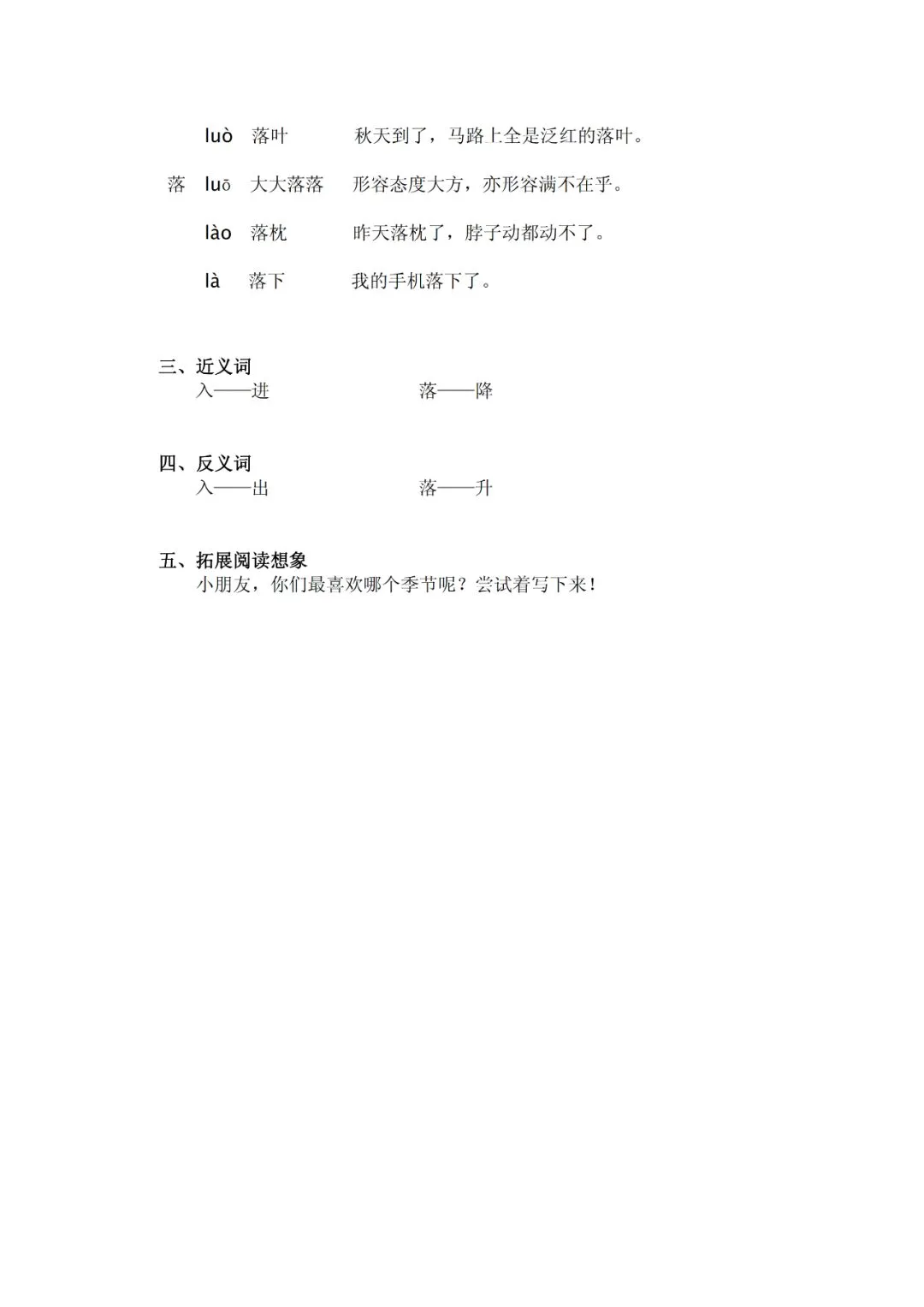 luò 落叶 秋天到了，马路上全是泛红的落叶。

落 luō 大大落落 形容态度大方，亦形容满不在乎。

lào 落枕 昨天落枕了，脖子动都动不了。

là 落下 我的手机落下了。

三、近义词
入——进 落——降

四、反义词
入——出 落——升

五、拓展阅读想象
小朋友，你们最喜欢哪个季节呢？尝试着写下来！